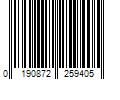 0 190872 259405